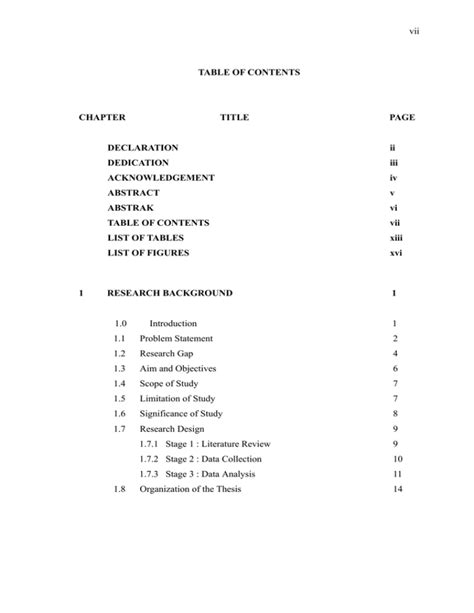 vii

TABLE OF CONTENTS

| CHAPTER | TITLE | PAGE |
|---|---|---|
| | DECLARATION | ii |
| | DEDICATION | iii |
| | ACKNOWLEDGEMENT | iv |
| | ABSTRACT | v |
| | ABSTRAK | vi |
| | TABLE OF CONTENTS | vii |
| | LIST OF TABLES | xiii |
| | LIST OF FIGURES | xvi |
| 1 | RESEARCH BACKGROUND | 1 |
| | 1.0 Introduction | 1 |
| | 1.1 Problem Statement | 2 |
| | 1.2 Research Gap | 4 |
| | 1.3 Aim and Objectives | 6 |
| | 1.4 Scope of Study | 7 |
| | 1.5 Limitation of Study | 7 |
| | 1.6 Significance of Study | 8 |
| | 1.7 Research Design | 9 |
| | 1.7.1 Stage 1 : Literature Review | 9 |
| | 1.7.2 Stage 2 : Data Collection | 10 |
| | 1.7.3 Stage 3 : Data Analysis | 11 |
| | 1.8 Organization of the Thesis | 14 |